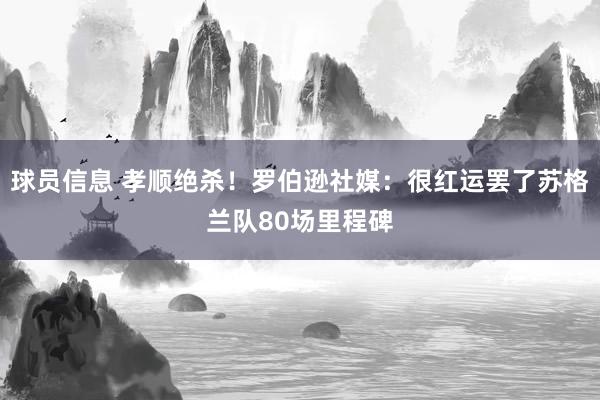 球员信息 孝顺绝杀！罗伯逊社媒：很红运罢了苏格兰队80场里程碑